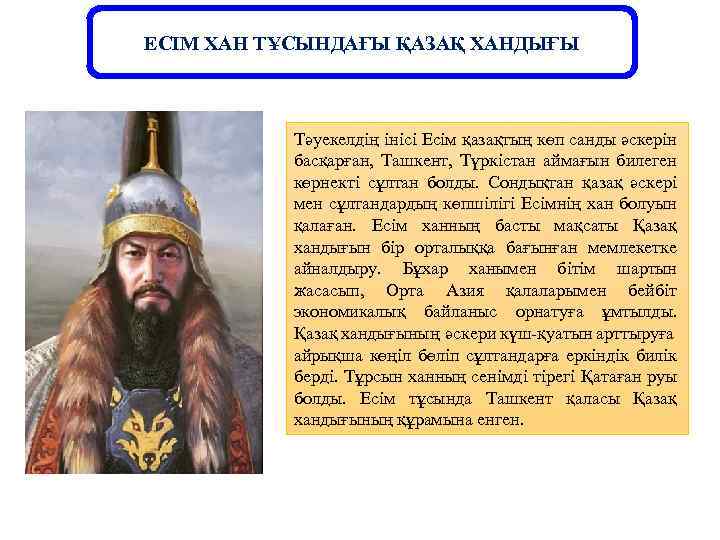 ЕСІМ ХАН ТҰСЫНДАҒЫ ҚАЗАҚ ХАНДЫҒЫ

Тәуекелдің інісі Есім қазақтың көп санды әскерін басқарған, Ташкент, Түркістан аймағын билеген көрнекті сұлтан болды. Сондықтан қазақ әскері мен сұлтандардың көпшілігі Есімнің хан болуын қалаған. Есім ханның басты мақсаты Қазақ хандығын бір орталыққа бағынған мемлекетке айналдыру. Бұхар ханымен бітім шартын жасасып, Орта Азия қалаларымен бейбіт экономикалық байланыс орнатуға ұмтылды. Қазақ хандығының әскери күш-қуатын арттыруға айрықша көңіл бөліп сұлтандарға еркіндік билік берді. Тұрсын ханның сенімді тірегі Қатаған руы болды. Есім тұсында Ташкент қаласы Қазақ хандығының құрамына енген.